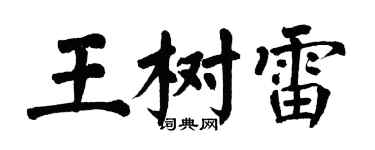 王树雷
词典网